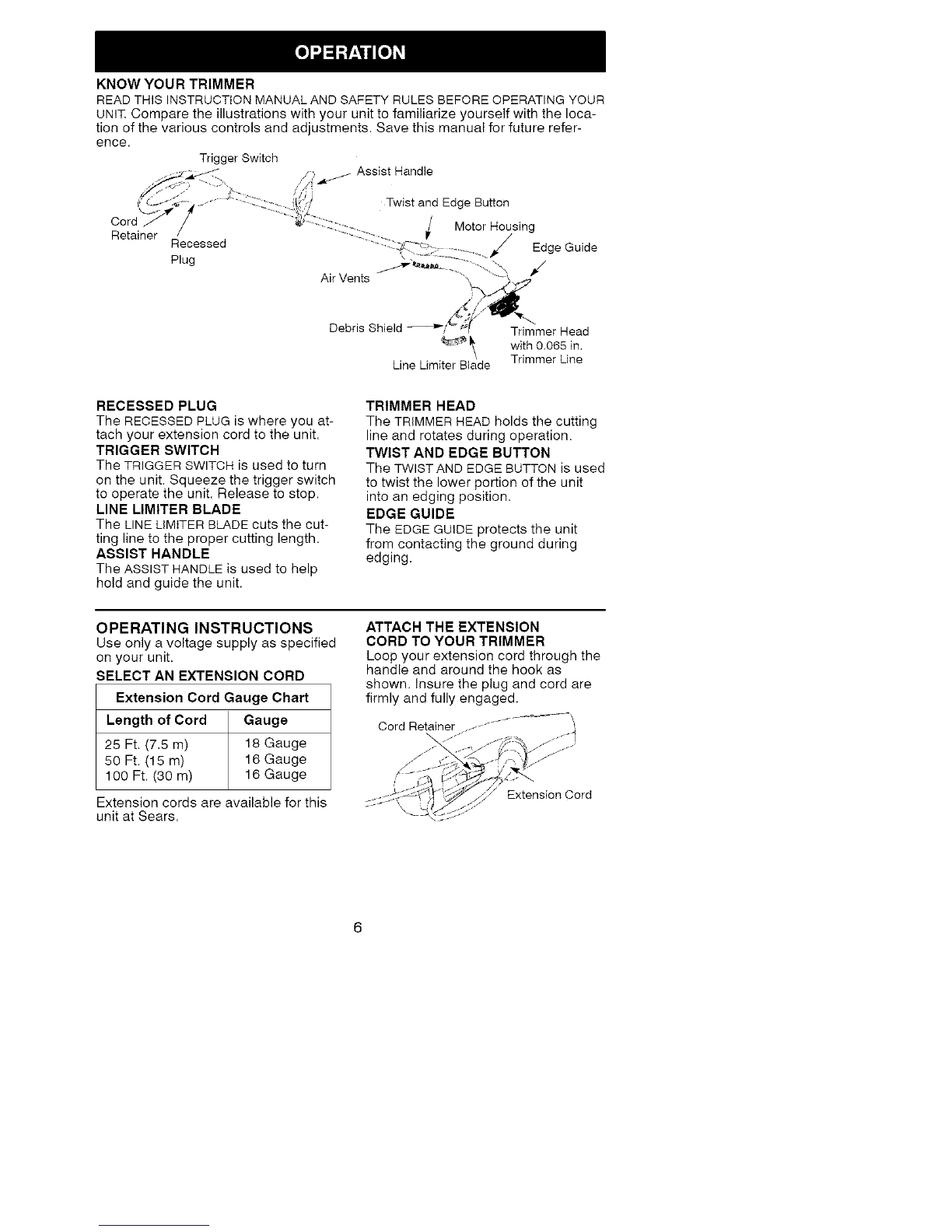 OPERATION

KNOW YOUR TRIMMER

READ THIS INSTRUCTION MANUAL AND SAFETY RULES BEFORE OPERATING YOUR UNIT. Compare the illustrations with your unit to familiarize yourself with the location of the various controls and adjustments. Save this manual for future reference.

Trigger Switch
Assist Handle
Twist and Edge Button
Cord Retainer
Recessed Plug
Motor Housing
Edge Guide
Air Vents
Debris Shield
Trimmer Head with 0.065 in. Trimmer Line
Line Limiter Blade

RECESSED PLUG
The RECESSED PLUG is where you attach your extension cord to the unit.

TRIGGER SWITCH
The TRIGGER SWITCH is used to turn on the unit. Squeeze the trigger switch to operate the unit. Release to stop.

LINE LIMITER BLADE
The LINE LIMITER BLADE cuts the cutting line to the proper cutting length.

ASSIST HANDLE
The ASSIST HANDLE is used to help hold and guide the unit.

TRIMMER HEAD
The TRIMMER HEAD holds the cutting line and rotates during operation.

TWIST AND EDGE BUTTON
The TWIST AND EDGE BUTTON is used to twist the lower portion of the unit into an edging position.

EDGE GUIDE
The EDGE GUIDE protects the unit from contacting the ground during edging.

OPERATING INSTRUCTIONS
Use only a voltage supply as specified on your unit.

SELECT AN EXTENSION CORD

Extension Cord Gauge Chart

| Length of Cord | Gauge |
|---|---|
| 25 Ft. (7.5 m) | 18 Gauge |
| 50 Ft. (15 m) | 16 Gauge |
| 100 Ft. (30 m) | 16 Gauge |

Extension cords are available for this unit at Sears.

ATTACH THE EXTENSION CORD TO YOUR TRIMMER
Loop your extension cord through the handle and around the hook as shown. Insure the plug and cord are firmly and fully engaged.

Cord Retainer
Extension Cord

6